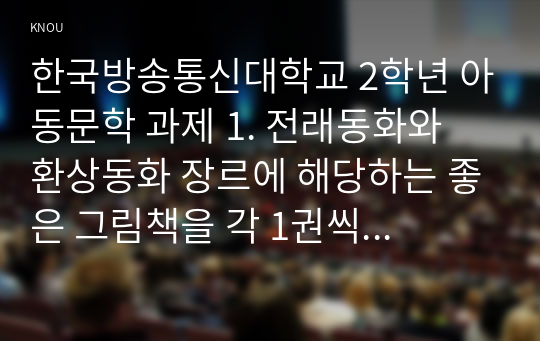 KNOU

한국방송통신대학교 2학년 아동문학 과제 1. 전래동화와 환상동화 장르에 해당하는 좋은 그림책을 각 1권씩...